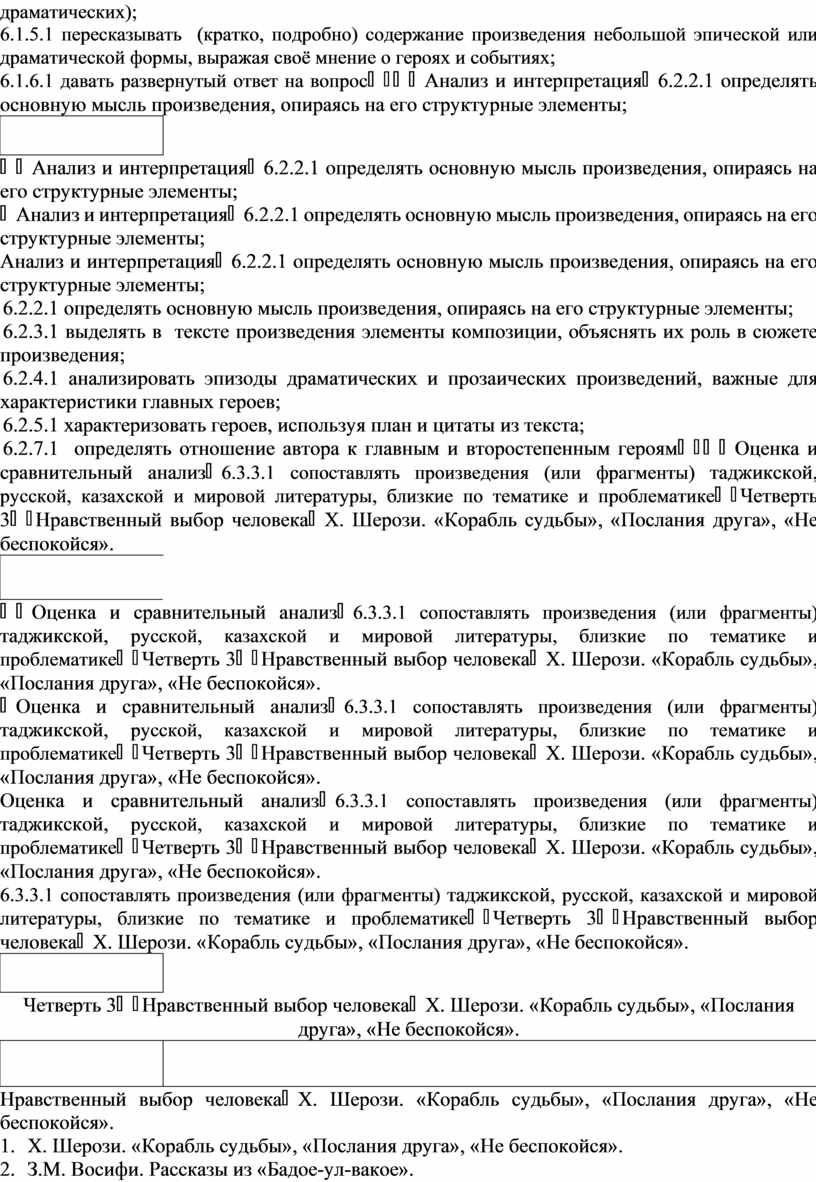 драматических);
6.1.5.1 пересказывать (кратко, подробно) содержание произведения небольшой эпической или драматической формы, выражая своё мнение о героях и событиях;
6.1.6.1 давать развернутый ответ на вопрос    Анализ и интерпретация 6.2.2.1 определять основную мысль произведения, опираясь на его структурные элементы;

  Анализ и интерпретация 6.2.2.1 определять основную мысль произведения, опираясь на его структурные элементы;
 Анализ и интерпретация 6.2.2.1 определять основную мысль произведения, опираясь на его структурные элементы;
Анализ и интерпретация 6.2.2.1 определять основную мысль произведения, опираясь на его структурные элементы;
6.2.2.1 определять основную мысль произведения, опираясь на его структурные элементы;
6.2.3.1 выделять в тексте произведения элементы композиции, объяснять их роль в сюжете произведения;
6.2.4.1 анализировать эпизоды драматических и прозаических произведений, важные для характеристики главных героев;
6.2.5.1 характеризовать героев, используя план и цитаты из текста;
6.2.7.1 определять отношение автора к главным и второстепенным героям    Оценка и сравнительный анализ 6.3.3.1 сопоставлять произведения (или фрагменты) таджикской, русской, казахской и мировой литературы, близкие по тематике и проблематике  Четверть 3  Нравственный выбор человека Х. Шерози. «Корабль судьбы», «Послания друга», «Не беспокойся».

  Оценка и сравнительный анализ 6.3.3.1 сопоставлять произведения (или фрагменты) таджикской, русской, казахской и мировой литературы, близкие по тематике и проблематике  Четверть 3  Нравственный выбор человека Х. Шерози. «Корабль судьбы», «Послания друга», «Не беспокойся».
 Оценка и сравнительный анализ 6.3.3.1 сопоставлять произведения (или фрагменты) таджикской, русской, казахской и мировой литературы, близкие по тематике и проблематике  Четверть 3  Нравственный выбор человека Х. Шерози. «Корабль судьбы», «Послания друга», «Не беспокойся».
Оценка и сравнительный анализ 6.3.3.1 сопоставлять произведения (или фрагменты) таджикской, русской, казахской и мировой литературы, близкие по тематике и проблематике  Четверть 3  Нравственный выбор человека Х. Шерози. «Корабль судьбы», «Послания друга», «Не беспокойся».
6.3.3.1 сопоставлять произведения (или фрагменты) таджикской, русской, казахской и мировой литературы, близкие по тематике и проблематике  Четверть 3  Нравственный выбор человека Х. Шерози. «Корабль судьбы», «Послания друга», «Не беспокойся».

Четверть 3  Нравственный выбор человека Х. Шерози. «Корабль судьбы», «Послания друга», «Не беспокойся».

Нравственный выбор человека Х. Шерози. «Корабль судьбы», «Послания друга», «Не беспокойся».
1. Х. Шерози. «Корабль судьбы», «Послания друга», «Не беспокойся».
2. З.М. Восифи. Рассказы из «Бадое-ул-вакое».